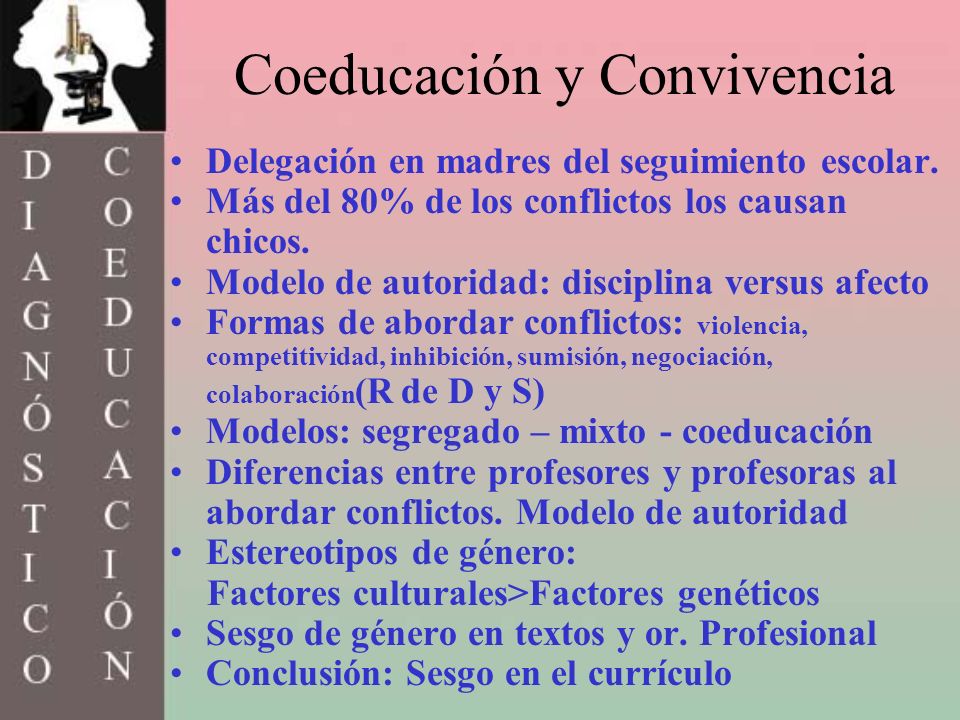 Coeducación y Convivencia

DIAGNÓSTICO

COEDUCACIÓN

• Delegación en madres del seguimiento escolar.
• Más del 80% de los conflictos los causan chicos.
• Modelo de autoridad: disciplina versus afecto
• Formas de abordar conflictos: violencia, competitividad, inhibición, sumisión, negociación, colaboración(R de D y S)
• Modelos: segregado – mixto - coeducación
• Diferencias entre profesores y profesoras al abordar conflictos. Modelo de autoridad
• Estereotipos de género:
Factores culturales>Factores genéticos
• Sesgo de género en textos y or. Profesional
• Conclusión: Sesgo en el currículo